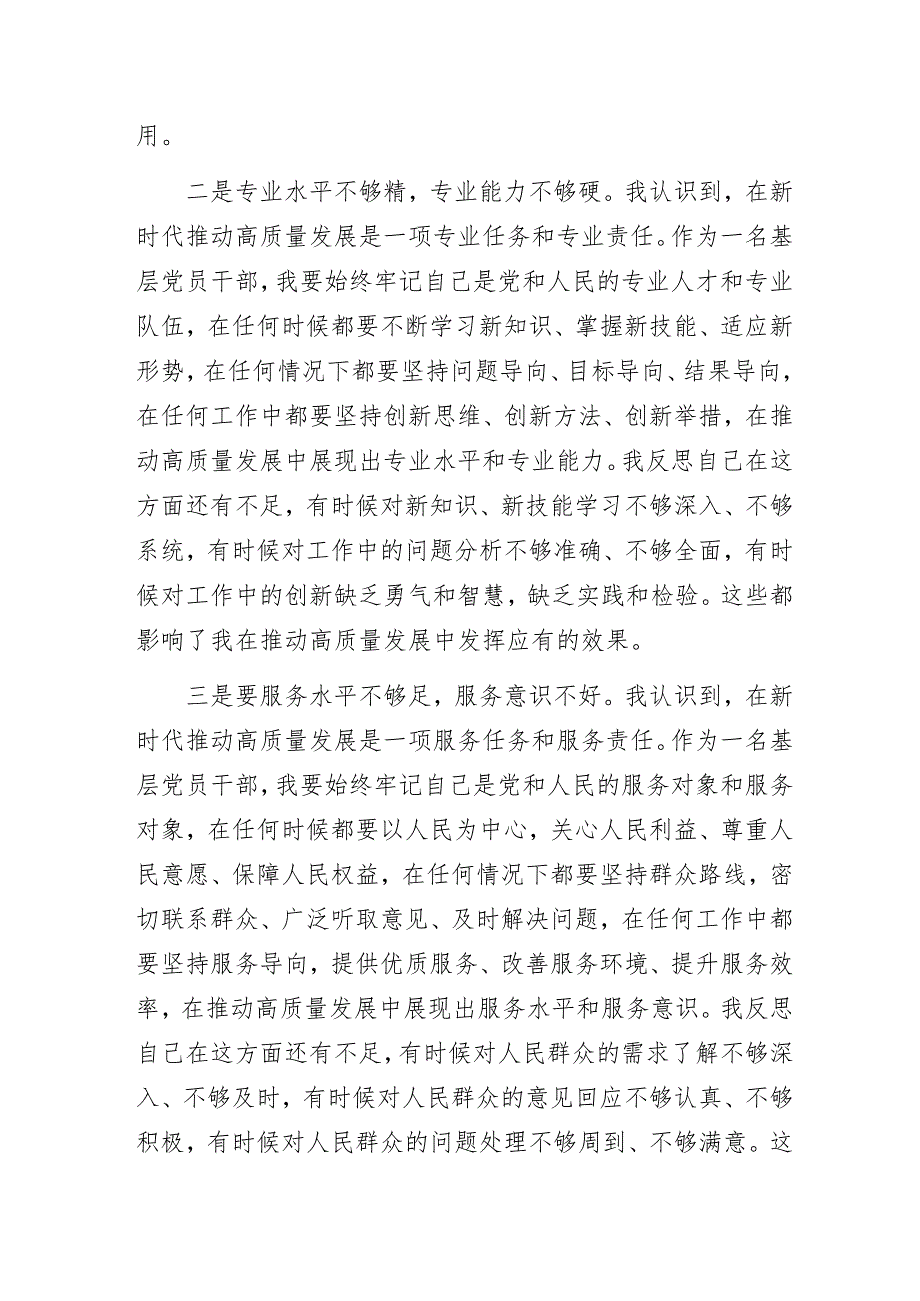 用。

二是专业水平不够精，专业能力不够硬。我认识到，在新时代推动高质量发展是一项专业任务和专业责任。作为一名基层党员干部，我要始终牢记自己是党和人民的专业人才和专业队伍，在任何时候都要不断学习新知识、掌握新技能、适应新形势，在任何情况下都要坚持问题导向、目标导向、结果导向，在任何工作中都要坚持创新思维、创新方法、创新举措，在推动高质量发展中展现出专业水平和专业能力。我反思自己在这方面还有不足，有时候对新知识、新技能学习不够深入、不够系统，有时候对工作中的问题分析不够准确、不够全面，有时候对工作中的创新缺乏勇气和智慧，缺乏实践和检验。这些都影响了我在推动高质量发展中发挥应有的效果。

三是要服务水平不够足，服务意识不好。我认识到，在新时代推动高质量发展是一项服务任务和服务责任。作为一名基层党员干部，我要始终牢记自己是党和人民的服务对象和服务对象，在任何时候都要以人民为中心，关心人民利益、尊重人民意愿、保障人民权益，在任何情况下都要坚持群众路线，密切联系群众、广泛听取意见、及时解决问题，在任何工作中都要坚持服务导向，提供优质服务、改善服务环境、提升服务效率，在推动高质量发展中展现出服务水平和服务意识。我反思自己在这方面还有不足，有时候对人民群众的需求了解不够深入、不够及时，有时候对人民群众的意见回应不够认真、不够积极，有时候对人民群众的问题处理不够周到、不够满意。这